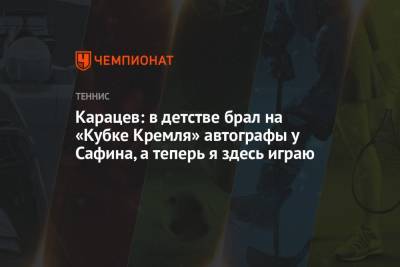 ЧЕМПИОНАТ

ТЕННИС

Карацев: в детстве брал на «Кубке Кремля» автографы у Сафина, а теперь я здесь играю